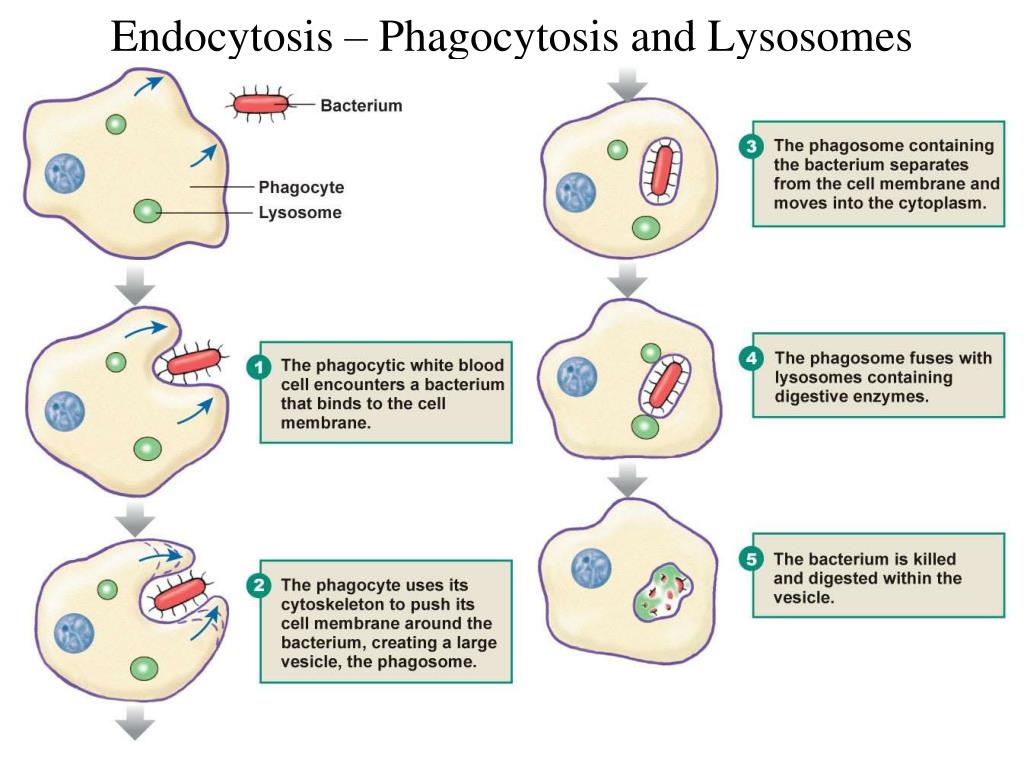 Endocytosis – Phagocytosis and Lysosomes

Bacterium

Phagocyte

Lysosome

1 The phagocytic white blood cell encounters a bacterium that binds to the cell membrane.

2 The phagocyte uses its cytoskeleton to push its cell membrane around the bacterium, creating a large vesicle, the phagosome.

3 The phagosome containing the bacterium separates from the cell membrane and moves into the cytoplasm.

4 The phagosome fuses with lysosomes containing digestive enzymes.

5 The bacterium is killed and digested within the vesicle.